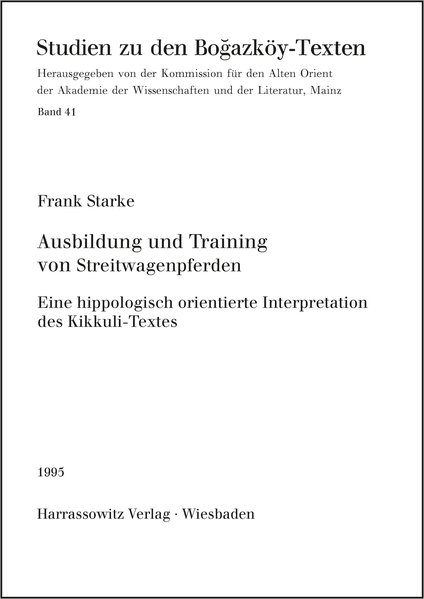 Studien zu den Boğazköy-Texten

Herausgegeben von der Kommission für den Alten Orient der Akademie der Wissenschaften und der Literatur, Mainz

Band 41

Frank Starke

Ausbildung und Training von Streitwagenpferden

Eine hippologisch orientierte Interpretation des Kikkuli-Textes

1995

Harrassowitz Verlag · Wiesbaden